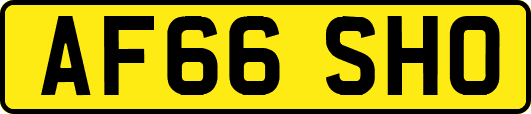 AF66 SHO